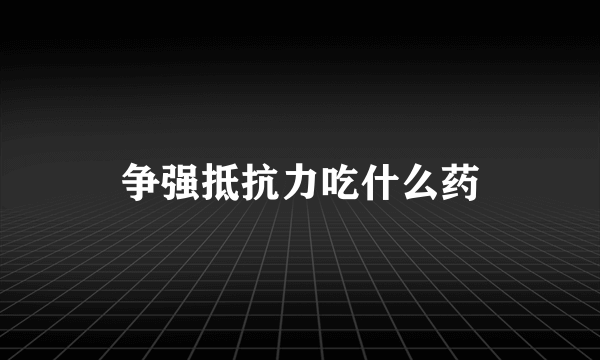 争强抵抗力吃什么药